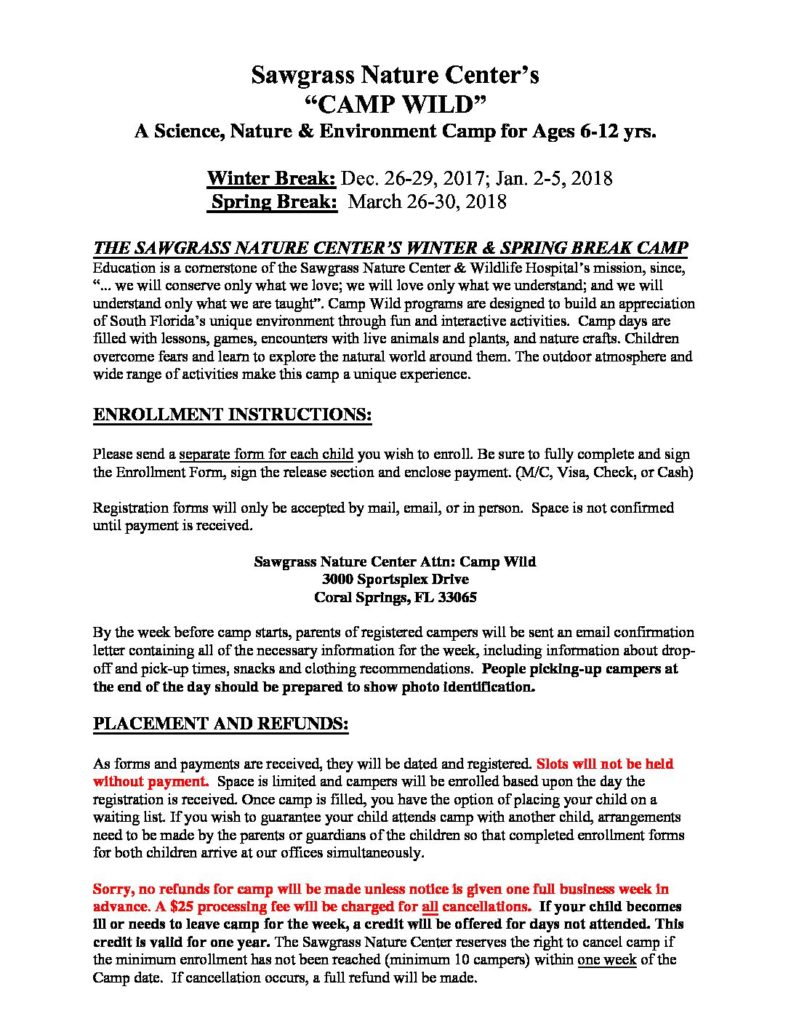 Sawgrass Nature Center's
"CAMP WILD"
A Science, Nature & Environment Camp for Ages 6-12 yrs.

Winter Break: Dec. 26-29, 2017; Jan. 2-5, 2018
Spring Break: March 26-30, 2018

THE SAWGRASS NATURE CENTER'S WINTER & SPRING BREAK CAMP
Education is a cornerstone of the Sawgrass Nature Center & Wildlife Hospital's mission, since, "... we will conserve only what we love; we will love only what we understand; and we will understand only what we are taught". Camp Wild programs are designed to build an appreciation of South Florida's unique environment through fun and interactive activities. Camp days are filled with lessons, games, encounters with live animals and plants, and nature crafts. Children overcome fears and learn to explore the natural world around them. The outdoor atmosphere and wide range of activities make this camp a unique experience.

ENROLLMENT INSTRUCTIONS:

Please send a separate form for each child you wish to enroll. Be sure to fully complete and sign the Enrollment Form, sign the release section and enclose payment. (M/C, Visa, Check, or Cash)

Registration forms will only be accepted by mail, email, or in person. Space is not confirmed until payment is received.

Sawgrass Nature Center Attn: Camp Wild
3000 Sportsplex Drive
Coral Springs, FL 33065

By the week before camp starts, parents of registered campers will be sent an email confirmation letter containing all of the necessary information for the week, including information about drop-off and pick-up times, snacks and clothing recommendations. People picking-up campers at the end of the day should be prepared to show photo identification.

PLACEMENT AND REFUNDS:

As forms and payments are received, they will be dated and registered. Slots will not be held without payment. Space is limited and campers will be enrolled based upon the day the registration is received. Once camp is filled, you have the option of placing your child on a waiting list. If you wish to guarantee your child attends camp with another child, arrangements need to be made by the parents or guardians of the children so that completed enrollment forms for both children arrive at our offices simultaneously.

Sorry, no refunds for camp will be made unless notice is given one full business week in advance. A $25 processing fee will be charged for all cancellations. If your child becomes ill or needs to leave camp for the week, a credit will be offered for days not attended. This credit is valid for one year. The Sawgrass Nature Center reserves the right to cancel camp if the minimum enrollment has not been reached (minimum 10 campers) within one week of the Camp date. If cancellation occurs, a full refund will be made.